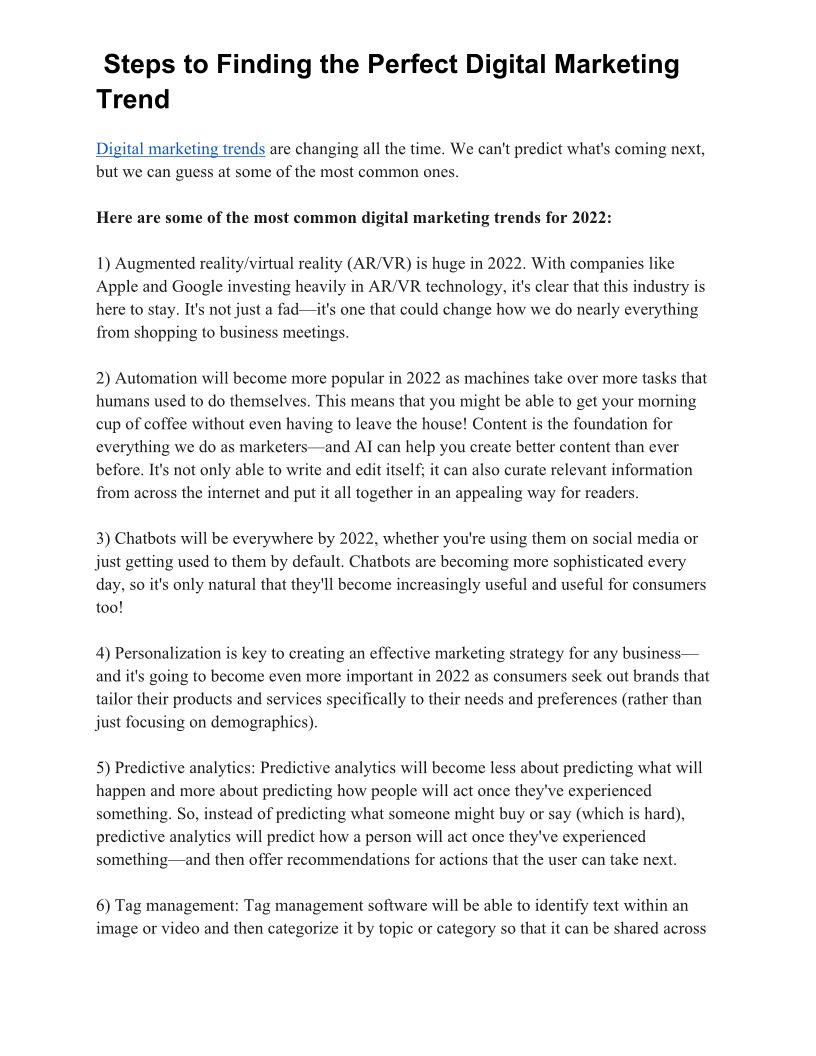 Steps to Finding the Perfect Digital Marketing Trend

Digital marketing trends are changing all the time. We can't predict what's coming next, but we can guess at some of the most common ones.

Here are some of the most common digital marketing trends for 2022:

1) Augmented reality/virtual reality (AR/VR) is huge in 2022. With companies like Apple and Google investing heavily in AR/VR technology, it's clear that this industry is here to stay. It's not just a fad—it's one that could change how we do nearly everything from shopping to business meetings.

2) Automation will become more popular in 2022 as machines take over more tasks that humans used to do themselves. This means that you might be able to get your morning cup of coffee without even having to leave the house! Content is the foundation for everything we do as marketers—and AI can help you create better content than ever before. It's not only able to write and edit itself; it can also curate relevant information from across the internet and put it all together in an appealing way for readers.

3) Chatbots will be everywhere by 2022, whether you're using them on social media or just getting used to them by default. Chatbots are becoming more sophisticated every day, so it's only natural that they'll become increasingly useful and useful for consumers too!

4) Personalization is key to creating an effective marketing strategy for any business—and it's going to become even more important in 2022 as consumers seek out brands that tailor their products and services specifically to their needs and preferences (rather than just focusing on demographics).

5) Predictive analytics: Predictive analytics will become less about predicting what will happen and more about predicting how people will act once they've experienced something. So, instead of predicting what someone might buy or say (which is hard), predictive analytics will predict how a person will act once they've experienced something—and then offer recommendations for actions that the user can take next.

6) Tag management: Tag management software will be able to identify text within an image or video and then categorize it by topic or category so that it can be shared across